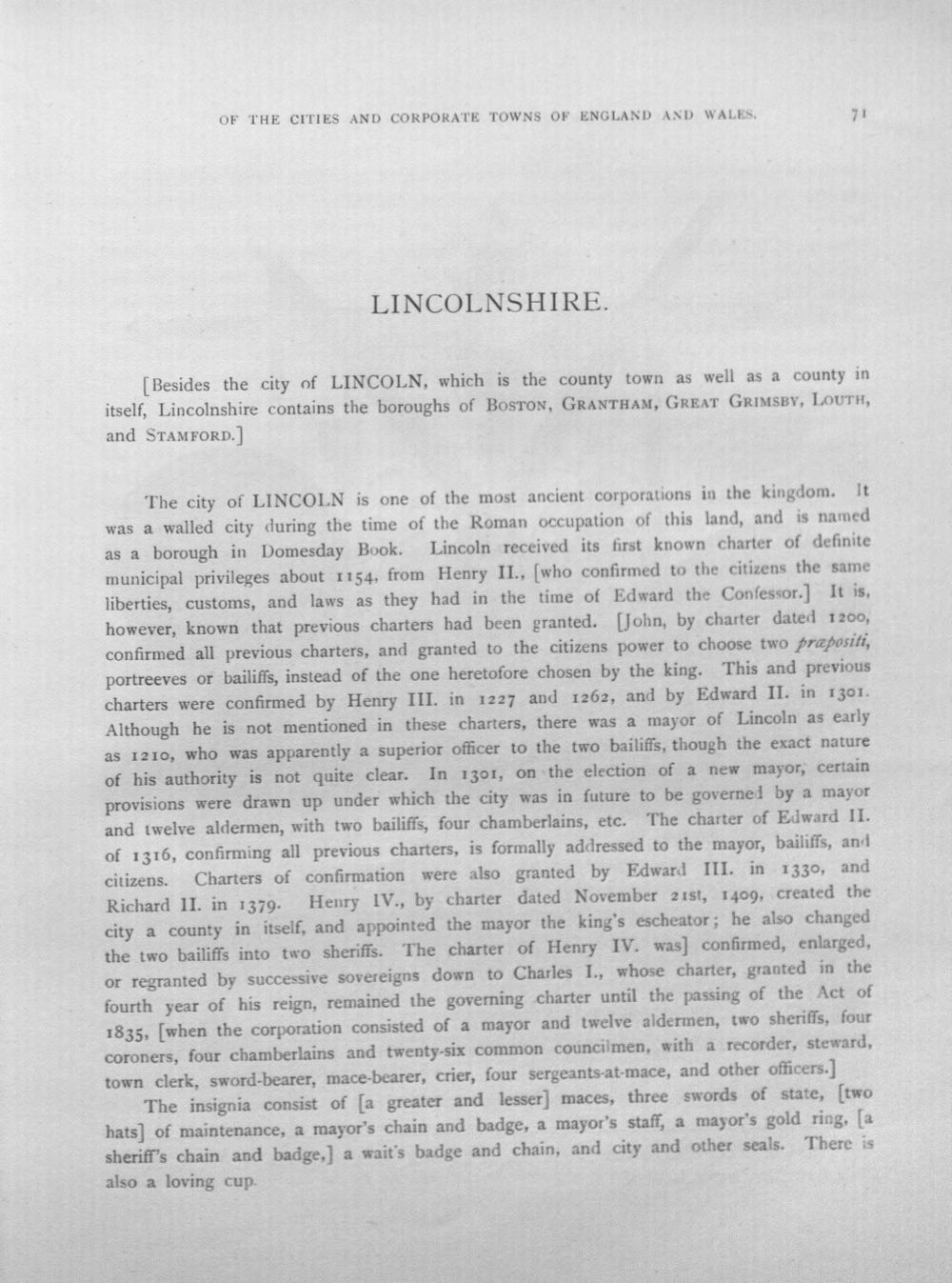 OF THE CITIES AND CORPORATE TOWNS OF ENGLAND AND WALES. 71

LINCOLNSHIRE.

[Besides the city of LINCOLN, which is the county town as well as a county in itself, Lincolnshire contains the boroughs of BOSTON, GRANTHAM, GREAT GRIMSBY, LOUTH, and STAMFORD.]

The city of LINCOLN is one of the most ancient corporations in the kingdom. It was a walled city during the time of the Roman occupation of this land, and is named as a borough in Domesday Book. Lincoln received its first known charter of definite municipal privileges about 1154, from Henry II., [who confirmed to the citizens the same liberties, customs, and laws as they had in the time of Edward the Confessor.] It is, however, known that previous charters had been granted. [John, by charter dated 1200, confirmed all previous charters, and granted to the citizens power to choose two præpositi, portreeves or bailiffs, instead of the one heretofore chosen by the king. This and previous charters were confirmed by Henry III. in 1227 and 1262, and by Edward II. in 1301. Although he is not mentioned in these charters, there was a mayor of Lincoln as early as 1210, who was apparently a superior officer to the two bailiffs, though the exact nature of his authority is not quite clear. In 1301, on the election of a new mayor, certain provisions were drawn up under which the city was in future to be governed by a mayor and twelve aldermen, with two bailiffs, four chamberlains, etc. The charter of Edward II. of 1316, confirming all previous charters, is formally addressed to the mayor, bailiffs, and citizens. Charters of confirmation were also granted by Edward III. in 1330, and Richard II. in 1379. Henry IV., by charter dated November 21st, 1409, created the city a county in itself, and appointed the mayor the king's escheator; he also changed the two bailiffs into two sheriffs. The charter of Henry IV. was] confirmed, enlarged, or regranted by successive sovereigns down to Charles I., whose charter, granted in the fourth year of his reign, remained the governing charter until the passing of the Act of 1835, [when the corporation consisted of a mayor and twelve aldermen, two sheriffs, four coroners, four chamberlains and twenty-six common councilmen, with a recorder, steward, town clerk, sword-bearer, mace-bearer, crier, four sergeants-at-mace, and other officers.]

The insignia consist of [a greater and lesser] maces, three swords of state, [two hats] of maintenance, a mayor's chain and badge, a mayor's staff, a mayor's gold ring, [a sheriff's chain and badge,] a wait's badge and chain, and city and other seals. There is also a loving cup.